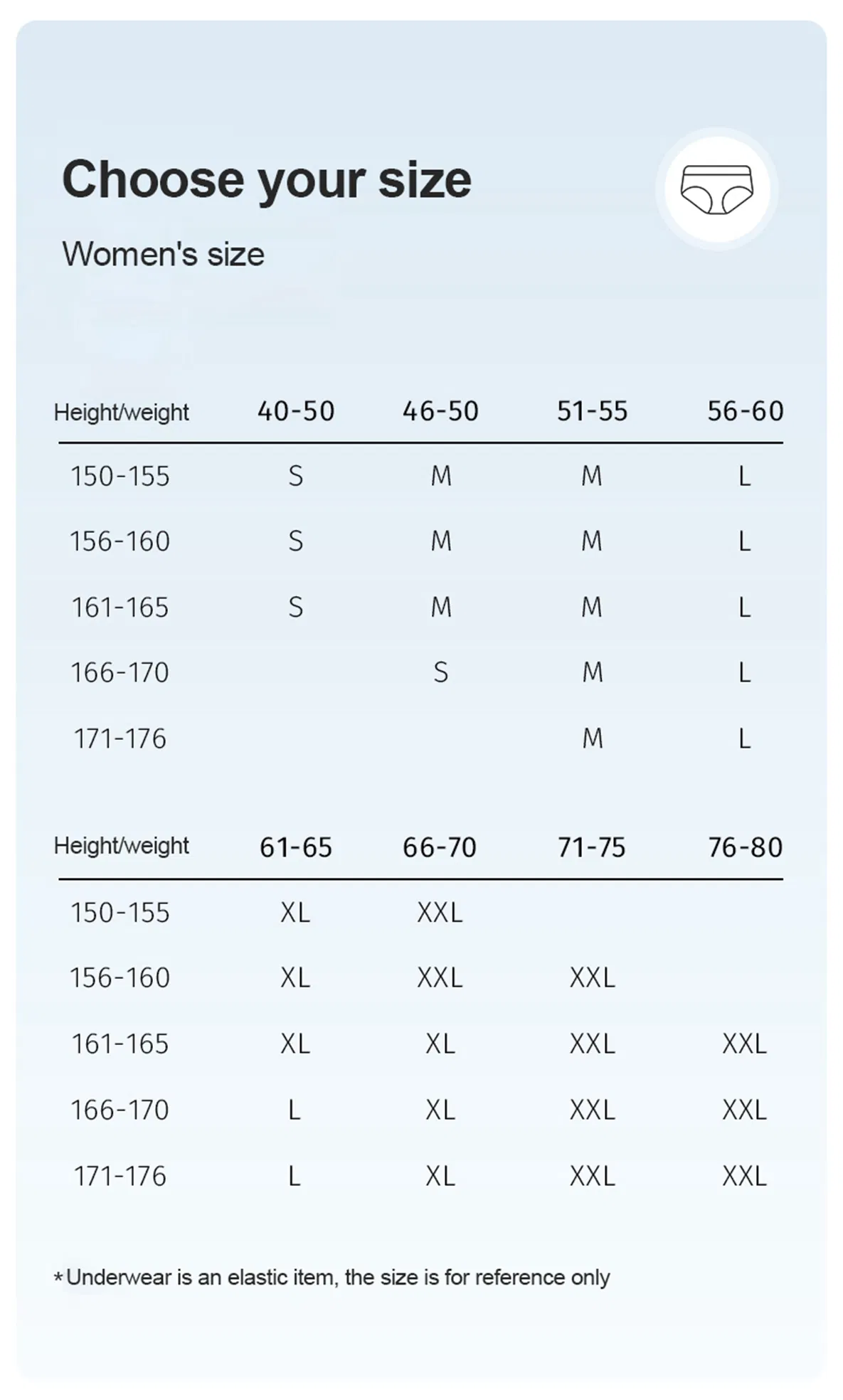 Choose your size

Women's size

| Height/weight | 40-50 | 46-50 | 51-55 | 56-60 |
|---|---|---|---|---|
| 150-155 | S | M | M | L |
| 156-160 | S | M | M | L |
| 161-165 | S | M | M | L |
| 166-170 |  | S | M | L |
| 171-176 |  |  | M | L |

| Height/weight | 61-65 | 66-70 | 71-75 | 76-80 |
|---|---|---|---|---|
| 150-155 | XL | XXL |  |  |
| 156-160 | XL | XXL | XXL |  |
| 161-165 | XL | XL | XXL | XXL |
| 166-170 | L | XL | XXL | XXL |
| 171-176 | L | XL | XXL | XXL |

*Underwear is an elastic item, the size is for reference only